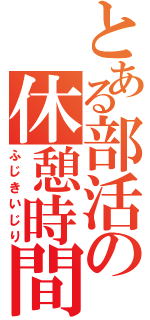 とある部活の休憩時間
ふじきいじり